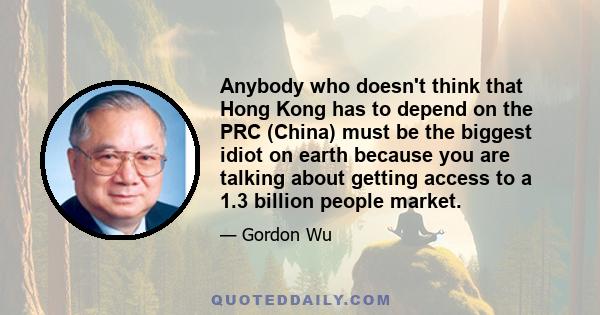 Anybody who doesn't think that Hong Kong has to depend on the PRC (China) must be the biggest idiot on earth because you are talking about getting access to a 1.3 billion people market.

— Gordon Wu

QUOTEDDAILY.COM